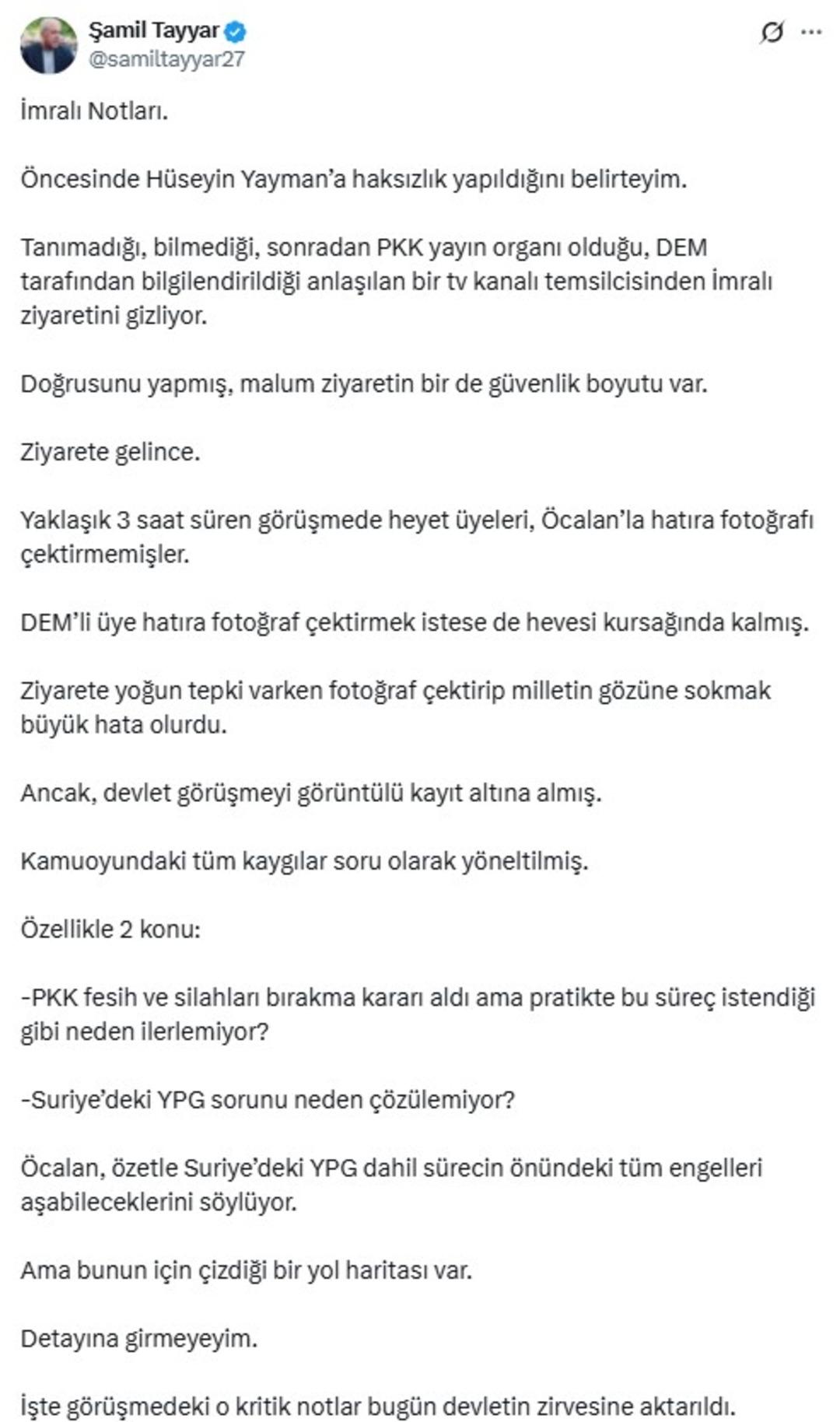 Şamil Tayyar
@samiltayyar27

İmralı Notları.

Öncesinde Hüseyin Yayman'a haksızlık yapıldığını belirteyim.

Tanımadığı, bilmediği, sonradan PKK yayın organı olduğu, DEM tarafından bilgilendirildiği anlaşılan bir tv kanalı temsilcisinden İmralı ziyaretini gizliyor.

Doğrusunu yapmış, malum ziyaretin bir de güvenlik boyutu var.

Ziyarete gelince.

Yaklaşık 3 saat süren görüşmede heyet üyeleri, Öcalan'la hatıra fotoğrafı çektirmemişler.

DEM'li üye hatıra fotoğraf çektirmek istese de hevesi kursağında kalmış.

Ziyarete yoğun tepki varken fotoğraf çektirip milletin gözüne sokmak büyük hata olurdu.

Ancak, devlet görüşmeyi görüntülü kayıt altına almış.

Kamuoyundaki tüm kaygılar soru olarak yöneltilmiş.

Özellikle 2 konu:

-PKK fesih ve silahları bırakma kararı aldı ama pratikte bu süreç istendiği gibi neden ilerlemiyor?

-Suriye'deki YPG sorunu neden çözülemiyor?

Öcalan, özetle Suriye'deki YPG dahil sürecin önündeki tüm engelleri aşabileceklerini söylüyor.

Ama bunun için çizdiği bir yol haritası var.

Detayına girmeyeyim.

İşte görüşmedeki o kritik notlar bugün devletin zirvesine aktarıldı.